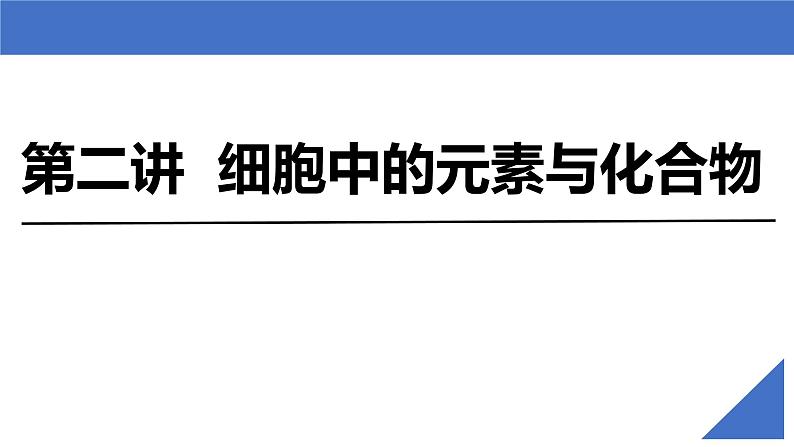 第二讲　细胞中的元素与化合物